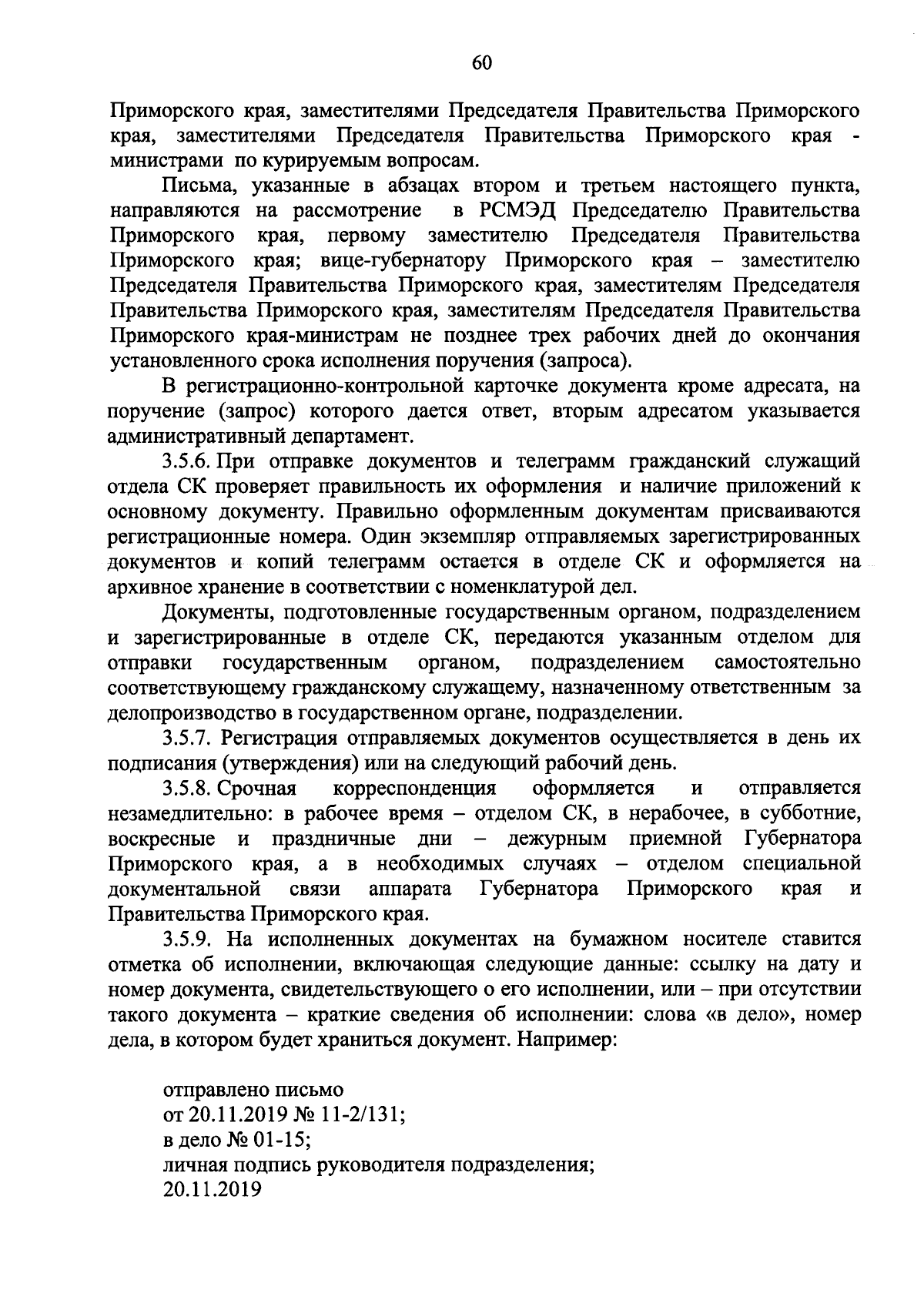 60

Приморского края, заместителями Председателя Правительства Приморского края, заместителями Председателя Правительства Приморского края - министрами по курируемым вопросам.

Письма, указанные в абзацах втором и третьем настоящего пункта, направляются на рассмотрение в РСМЭД Председателю Правительства Приморского края, первому заместителю Председателя Правительства Приморского края; вице-губернатору Приморского края – заместителю Председателя Правительства Приморского края, заместителям Председателя Правительства Приморского края, заместителям Председателя Правительства Приморского края-министрам не позднее трех рабочих дней до окончания установленного срока исполнения поручения (запроса).

В регистрационно-контрольной карточке документа кроме адресата, на поручение (запрос) которого дается ответ, вторым адресатом указывается административный департамент.

3.5.6. При отправке документов и телеграмм гражданский служащий отдела СК проверяет правильность их оформления и наличие приложений к основному документу. Правильно оформленным документам присваиваются регистрационные номера. Один экземпляр отправляемых зарегистрированных документов и копий телеграмм остается в отделе СК и оформляется на архивное хранение в соответствии с номенклатурой дел.

Документы, подготовленные государственным органом, подразделением и зарегистрированные в отделе СК, передаются указанным отделом для отправки государственным органом, подразделением самостоятельно соответствующему гражданскому служащему, назначенному ответственным за делопроизводство в государственном органе, подразделении.

3.5.7. Регистрация отправляемых документов осуществляется в день их подписания (утверждения) или на следующий рабочий день.

3.5.8. Срочная корреспонденция оформляется и отправляется незамедлительно: в рабочее время – отделом СК, в нерабочее, в субботние, воскресные и праздничные дни – дежурным приемной Губернатора Приморского края, а в необходимых случаях – отделом специальной документальной связи аппарата Губернатора Приморского края и Правительства Приморского края.

3.5.9. На исполненных документах на бумажном носителе ставится отметка об исполнении, включающая следующие данные: ссылку на дату и номер документа, свидетельствующего о его исполнении, или – при отсутствии такого документа – краткие сведения об исполнении: слова «в дело», номер дела, в котором будет храниться документ. Например:

отправлено письмо
от 20.11.2019 № 11-2/131;
в дело № 01-15;
личная подпись руководителя подразделения;
20.11.2019